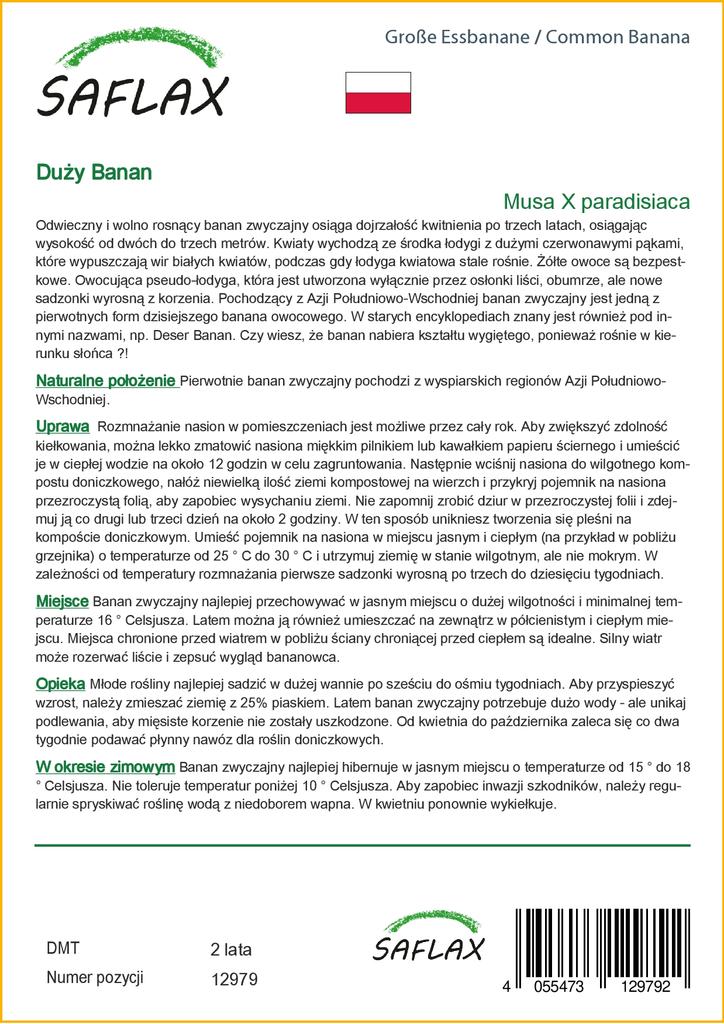 SAFLAX

Große Essbanane / Common Banana

Duży Banan

Musa X paradisiaca

Odwieczny i wolno rosnący banan zwyczajny osiąga dojrzałość kwitnienia po trzech latach, osiągając wysokość od dwóch do trzech metrów. Kwiaty wychodzą ze środka łodygi z dużymi czerwonawymi pąkami, które wypuszczają wir białych kwiatów, podczas gdy łodyga kwiatowa stale rośnie. Żółte owoce są bezpestkowe. Owocująca pseudo-łodyga, która jest utworzona wyłącznie przez osłonki liści, obumrze, ale nowe sadzonki wyrosną z korzenia. Pochodzący z Azji Południowo-Wschodniej banan zwyczajny jest jedną z pierwotnych form dzisiejszego banana owocowego. W starych encyklopediach znany jest również pod innymi nazwami, np. Deser Banan. Czy wiesz, że banan nabiera kształtu wygiętego, ponieważ rośnie w kierunku słońca ?!

Naturalne położenie Pierwotnie banan zwyczajny pochodzi z wyspiarskich regionów Azji Południowo-Wschodniej.

Uprawa Rozmnażanie nasion w pomieszczeniach jest możliwe przez cały rok. Aby zwiększyć zdolność kiełkowania, można lekko zmatowić nasiona miękkim pilnikiem lub kawałkiem papieru ściernego i umieścić je w ciepłej wodzie na około 12 godzin w celu zagruntowania. Następnie wciśnij nasiona do wilgotnego kompostu doniczkowego, nałóż niewielką ilość ziemi kompostowej na wierzch i przykryj pojemnik na nasiona przezroczystą folią, aby zapobiec wysychaniu ziemi. Nie zapomnij zrobić dziur w przezroczystej folii i zdejmuj ją co drugi lub trzeci dzień na około 2 godziny. W ten sposób unikniesz tworzenia się pleśni na kompoście doniczkowym. Umieść pojemnik na nasiona w miejscu jasnym i ciepłym (na przykład w pobliżu grzejnika) o temperaturze od 25 ° C do 30 ° C i utrzymuj ziemię w stanie wilgotnym, ale nie mokrym. W zależności od temperatury rozmnażania pierwsze sadzonki wyrosną po trzech do dziesięciu tygodniach.

Miejsce Banan zwyczajny najlepiej przechowywać w jasnym miejscu o dużej wilgotności i minimalnej temperaturze 16 ° Celsjusza. Latem można ją również umieszczać na zewnątrz w półcienistym i ciepłym miejscu. Miejsca chronione przed wiatrem w pobliżu ściany chroniącej przed ciepłem są idealne. Silny wiatr może rozerwać liście i zepsuć wygląd bananowca.

Opieka Młode rośliny najlepiej sadzić w dużej wannie po sześciu do ośmiu tygodniach. Aby przyspieszyć wzrost, należy zmieszać ziemię z 25% piaskiem. Latem banan zwyczajny potrzebuje dużo wody - ale unikaj podlewania, aby mięsiste korzenie nie zostały uszkodzone. Od kwietnia do października zaleca się co dwa tygodnie podawać płynny nawóz dla roślin doniczkowych.

W okresie zimowym Banan zwyczajny najlepiej hibernuje w jasnym miejscu o temperaturze od 15 ° do 18 ° Celsjusza. Nie toleruje temperatur poniżej 10 ° Celsjusza. Aby zapobiec inwazji szkodników, należy regularnie spryskiwać roślinę wodą z niedoborem wapna. W kwietniu ponownie wykiełkuje.

DMT 2 lata
Numer pozycji 12979

SAFLAX

4 055473 129792